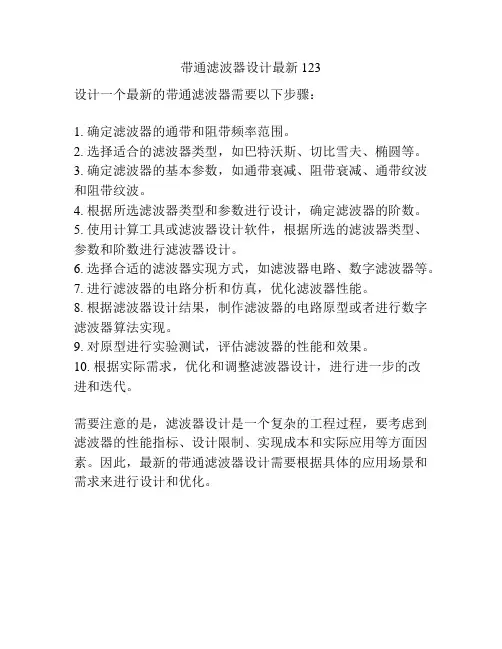 带通滤波器设计最新 123

设计一个最新的带通滤波器需要以下步骤：

1. 确定滤波器的通带和阻带频率范围。
2. 选择适合的滤波器类型，如巴特沃斯、切比雪夫、椭圆等。
3. 确定滤波器的基本参数，如通带衰减、阻带衰减、通带纹波和阻带纹波。
4. 根据所选滤波器类型和参数进行设计，确定滤波器的阶数。
5. 使用计算工具或滤波器设计软件，根据所选的滤波器类型、参数和阶数进行滤波器设计。
6. 选择合适的滤波器实现方式，如滤波器电路、数字滤波器等。
7. 进行滤波器的电路分析和仿真，优化滤波器性能。
8. 根据滤波器设计结果，制作滤波器的电路原型或者进行数字滤波器算法实现。
9. 对原型进行实验测试，评估滤波器的性能和效果。
10. 根据实际需求，优化和调整滤波器设计，进行进一步的改进和迭代。

需要注意的是，滤波器设计是一个复杂的工程过程，要考虑到滤波器的性能指标、设计限制、实现成本和实际应用等方面因素。因此，最新的带通滤波器设计需要根据具体的应用场景和需求来进行设计和优化。